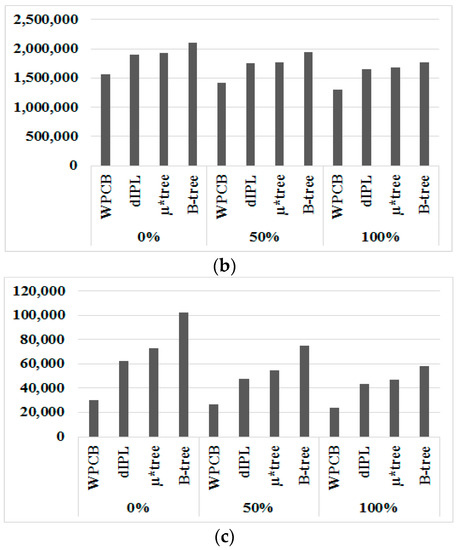 2,500,000
2,000,000
1,500,000
1,000,000
500,000
0

WPCB dIPL μ*tree B-tree WPCB dIPL μ*tree B-tree WPCB dIPL μ*tree B-tree
0% 50% 100%

(b)

120,000
100,000
80,000
60,000
40,000
20,000
0

WPCB dIPL μ*tree B-tree WPCB dIPL μ*tree B-tree WPCB dIPL μ*tree B-tree
0% 50% 100%

(c)